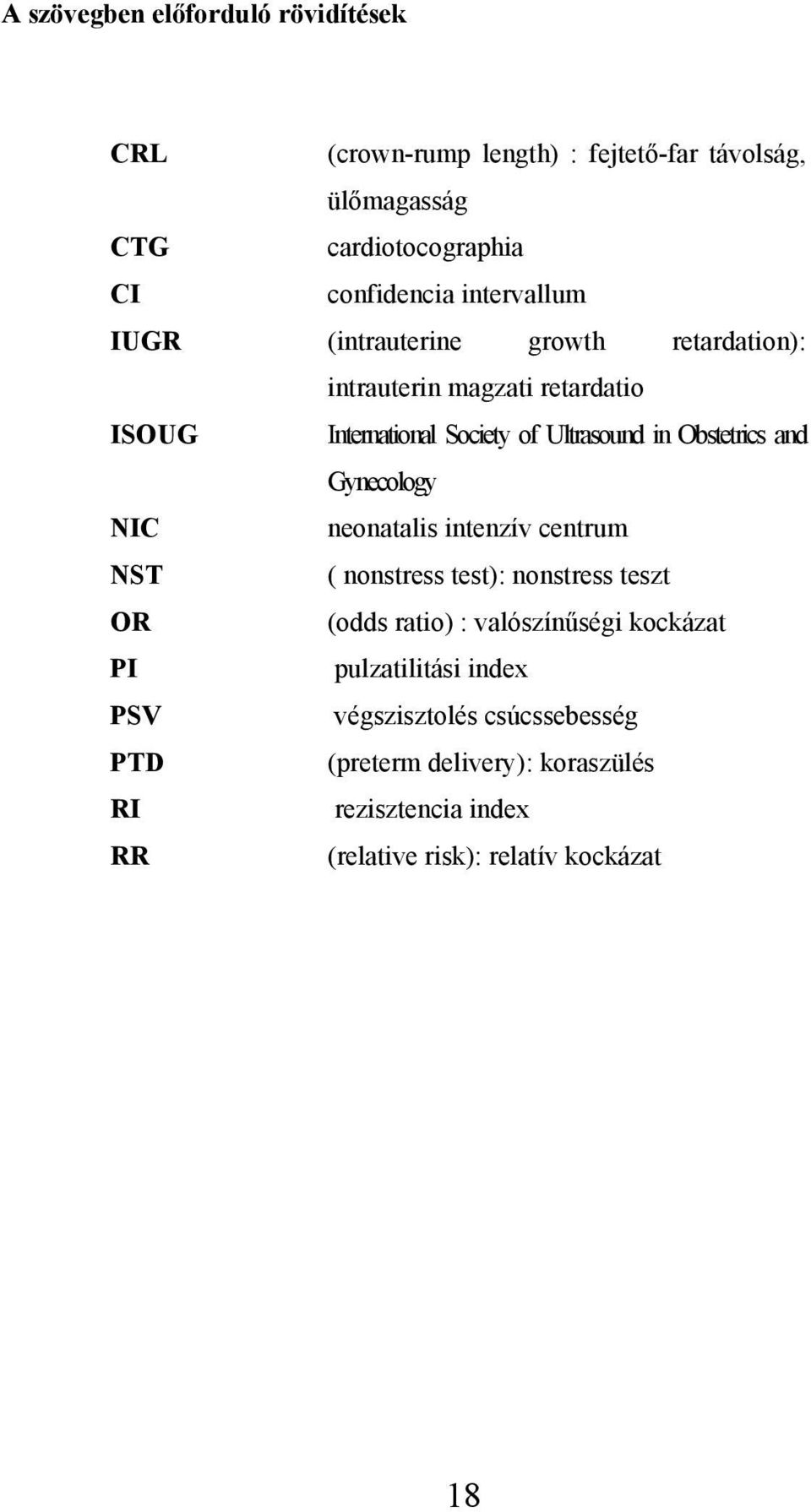 A szövegben előforduló rövidítések

| | |
|---|---|
| CRL | (crown-rump length) : fejtető-far távolság, ülőmagasság |
| CTG | cardiotocographia |
| CI | confidencia intervallum |
| IUGR | (intrauterine growth retardation): intrauterin magzati retardatio |
| ISOUG | International Society of Ultrasound in Obstetrics and Gynecology |
| NIC | neonatalis intenzív centrum |
| NST | ( nonstress test): nonstress teszt |
| OR | (odds ratio) : valószínűségi kockázat |
| PI | pulzatilitási index |
| PSV | végszisztolés csúcssebesség |
| PTD | (preterm delivery): koraszülés |
| RI | rezisztencia index |
| RR | (relative risk): relatív kockázat |

18